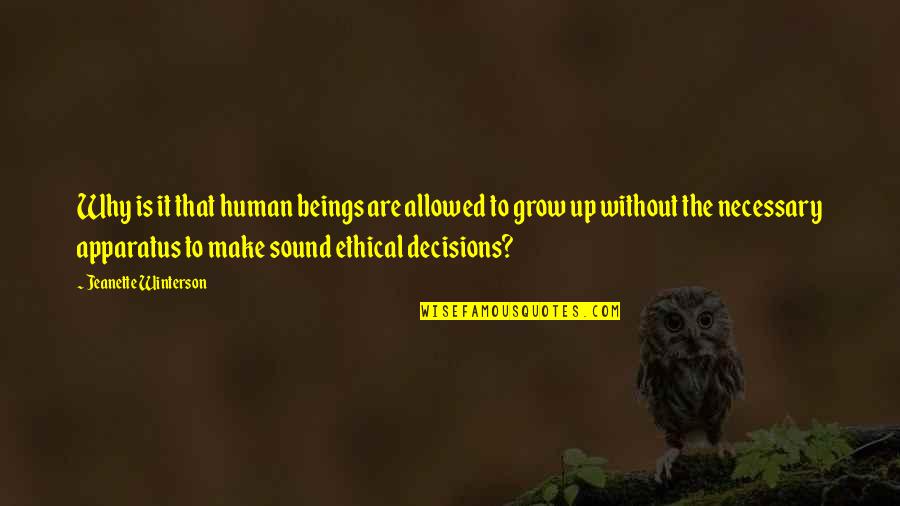 Why is it that human beings are allowed to grow up without the necessary apparatus to make sound ethical decisions?

~ Jeanette Winterson

WISEFAMOUSQUOTES.COM